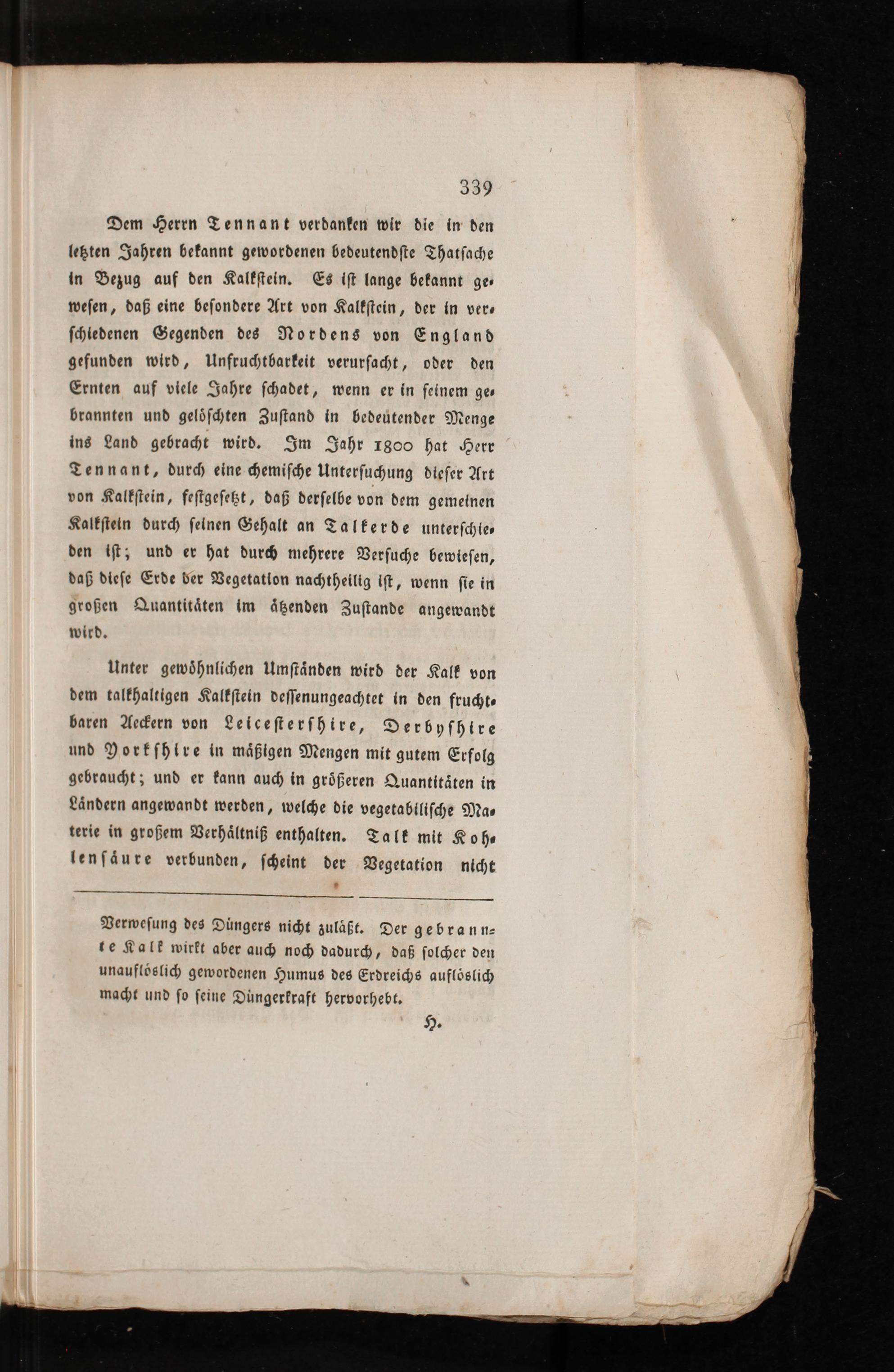 339

Dem Herrn Tennant verdanken wir die in den letzten Jahren bekannt gewordenen bedeutendste Thatsache in Bezug auf den Kalkstein. Es ist lange bekannt gewesen, daß eine besondere Art von Kalkstein, der in verschiedenen Gegenden des Nordens von England gefunden wird, Unfruchtbarkeit verursacht, oder den Ernten auf viele Jahre schadet, wenn er in seinem gebrannten und gelöschten Zustand in bedeutender Menge ins Land gebracht wird. Im Jahr 1800 hat Herr Tennant, durch eine chemische Untersuchung dieser Art von Kalkstein, festgesetzt, daß derselbe von dem gemeinen Kalkstein durch seinen Gehalt an Talkerde unterschieden ist; und er hat durch mehrere Versuche bewiesen, daß diese Erde der Vegetation nachtheilig ist, wenn sie in großen Quantitäten im ätzenden Zustande angewandt wird.

Unter gewöhnlichen Umständen wird der Kalk von dem talkhaltigen Kalkstein dessenungeachtet in den fruchtbaren Aeckern von Leicestershire, Derbyshire und Yorkshire in mäßigen Mengen mit gutem Erfolg gebraucht; und er kann auch in größeren Quantitäten in Ländern angewandt werden, welche die vegetabilische Materie in großem Verhältniß enthalten. Talk mit Kohlensäure verbunden, scheint der Vegetation nicht

Verwesung des Düngers nicht zuläßt. Der gebrannte Kalk wirkt aber auch noch dadurch, daß solcher den unauflöslich gewordenen Humus des Erdreichs auflöslich macht und so seine Düngerkraft hervorhebt.

H.